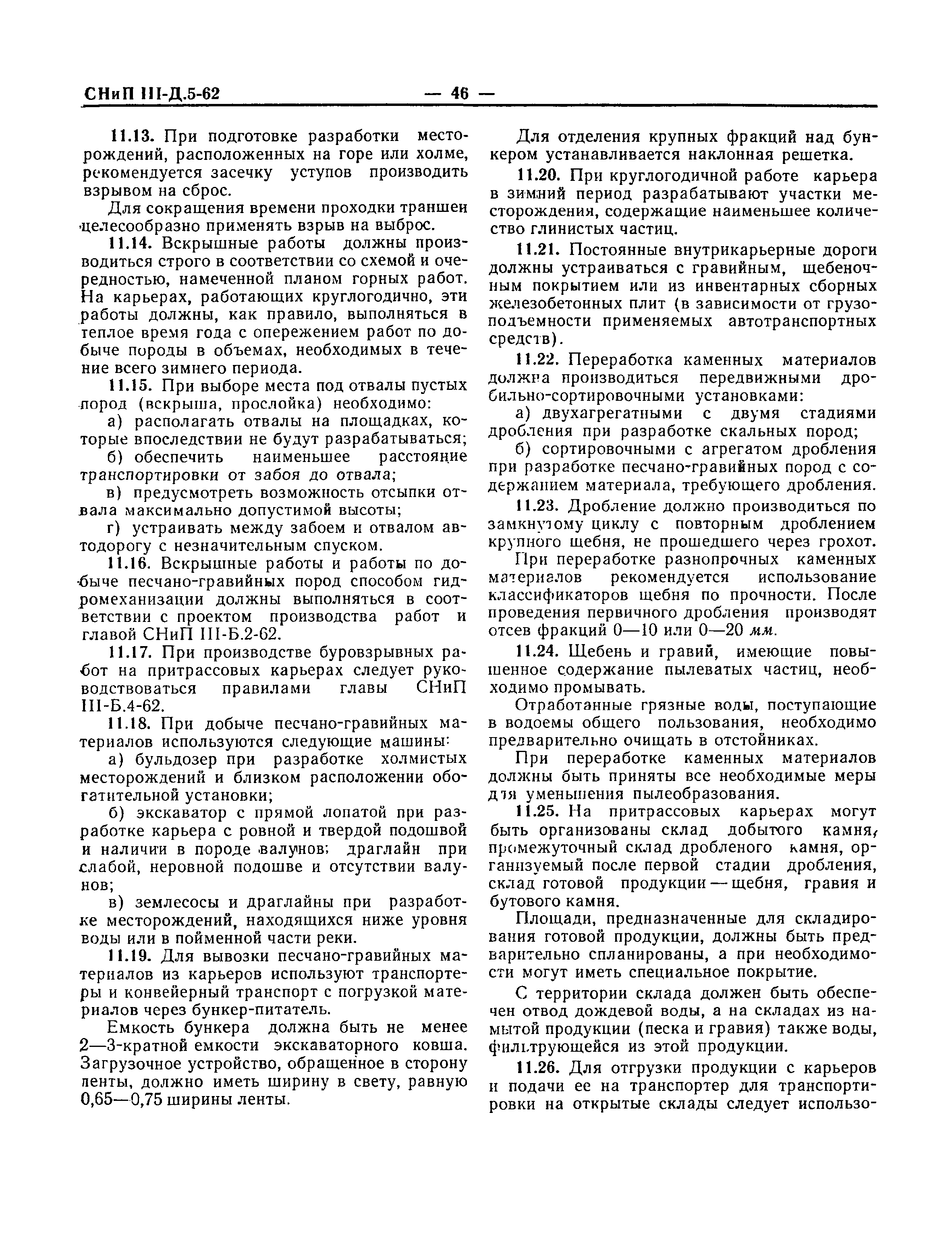 СНиП III-Д.5-62 — 46 —

11.13. При подготовке разработки месторождений, расположенных на горе или холме, рекомендуется засечку уступов производить взрывом на сброс.

Для сокращения времени проходки траншеи целесообразно применять взрыв на выброс.

11.14. Вскрышные работы должны производиться строго в соответствии со схемой и очередностью, намеченной планом горных работ. На карьерах, работающих круглогодично, эти работы должны, как правило, выполняться в теплое время года с опережением работ по добыче породы в объемах, необходимых в течение всего зимнего периода.

11.15. При выборе места под отвалы пустых пород (вскрыша, прослойка) необходимо:

а) располагать отвалы на площадках, которые впоследствии не будут разрабатываться;

б) обеспечить наименьшее расстояние транспортировки от забоя до отвала;

в) предусмотреть возможность отсыпки отвала максимально допустимой высоты;

г) устраивать между забоем и отвалом автодорогу с незначительным спуском.

11.16. Вскрышные работы и работы по добыче песчано-гравийных пород способом гидромеханизации должны выполняться в соответствии с проектом производства работ и главой СНиП III-Б.2-62.

11.17. При производстве буровзрывных работ на притрассовых карьерах следует руководствоваться правилами главы СНиП III-Б.4-62.

11.18. При добыче песчано-гравийных материалов используются следующие машины:

а) бульдозер при разработке холмистых месторождений и близком расположении обогатительной установки;

б) экскаватор с прямой лопатой при разработке карьера с ровной и твердой подошвой и наличии в породе валунов; драглайн при слабой, неровной подошве и отсутствии валунов;

в) землесосы и драглайны при разработке месторождений, находящихся ниже уровня воды или в пойменной части реки.

11.19. Для вывозки песчано-гравийных материалов из карьеров используют транспортеры и конвейерный транспорт с погрузкой материалов через бункер-питатель.

Емкость бункера должна быть не менее 2—3-кратной емкости экскаваторного ковша. Загрузочное устройство, обращенное в сторону ленты, должно иметь ширину в свету, равную 0,65—0,75 ширины ленты.

Для отделения крупных фракций над бункером устанавливается наклонная решетка.

11.20. При круглогодичной работе карьера в зимний период разрабатывают участки месторождения, содержащие наименьшее количество глинистых частиц.

11.21. Постоянные внутрикарьерные дороги должны устраиваться с гравийным, щебеночным покрытием или из инвентарных сборных железобетонных плит (в зависимости от грузоподъемности применяемых автотранспортных средств).

11.22. Переработка каменных материалов должна производиться передвижными дробильно-сортировочными установками:

а) двухагрегатными с двумя стадиями дробления при разработке скальных пород;

б) сортировочными с агрегатом дробления при разработке песчано-гравийных пород с содержанием материала, требующего дробления.

11.23. Дробление должно производиться по замкнутому циклу с повторным дроблением крупного щебня, не прошедшего через грохот.

При переработке разнопрочных каменных материалов рекомендуется использование классификаторов щебня по прочности. После проведения первичного дробления производят отсев фракций 0—10 или 0—20 мм.

11.24. Щебень и гравий, имеющие повышенное содержание пылеватых частиц, необходимо промывать.

Отработанные грязные воды, поступающие в водоемы общего пользования, необходимо предварительно очищать в отстойниках.

При переработке каменных материалов должны быть приняты все необходимые меры для уменьшения пылеобразования.

11.25. На притрассовых карьерах могут быть организованы склад добытого камня, промежуточный склад дробленого камня, организуемый после первой стадии дробления, склад готовой продукции — щебня, гравия и бутового камня.

Площади, предназначенные для складирования готовой продукции, должны быть предварительно спланированы, а при необходимости могут иметь специальное покрытие.

С территории склада должен быть обеспечен отвод дождевой воды, а на складах из намытой продукции (песка и гравия) также воды, фильтрующейся из этой продукции.

11.26. Для отгрузки продукции с карьеров и подачи ее на транспортер для транспортировки на открытые склады следует использо-